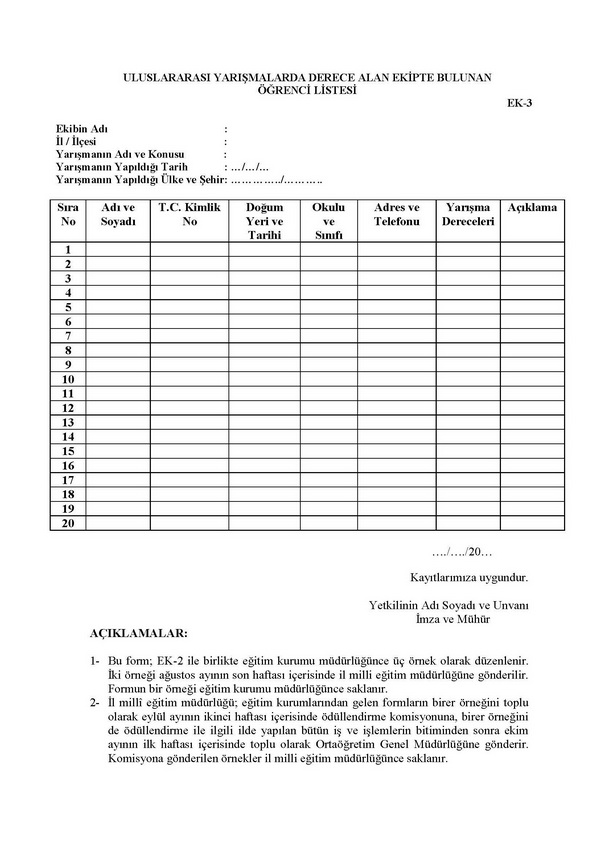 ULUSLARARASI YARIŞMALARDA DERECE ALAN EKİPTE BULUNAN ÖĞRENCİ LİSTESİ

EK-3

Ekibin Adı :
İl / İlçesi :
Yarışmanın Adı ve Konusu :
Yarışmanın Yapıldığı Tarih : …/…/…
Yarışmanın Yapıldığı Ülke ve Şehir: ……………/………..

| Sıra No | Adı ve Soyadı | T.C. Kimlik No | Doğum Yeri ve Tarihi | Okulu ve Sınıfı | Adres ve Telefonu | Yarışma Dereceleri | Açıklama |
|---|---|---|---|---|---|---|---|
| 1 | | | | | | | |
| 2 | | | | | | | |
| 3 | | | | | | | |
| 4 | | | | | | | |
| 5 | | | | | | | |
| 6 | | | | | | | |
| 7 | | | | | | | |
| 8 | | | | | | | |
| 9 | | | | | | | |
| 10 | | | | | | | |
| 11 | | | | | | | |
| 12 | | | | | | | |
| 13 | | | | | | | |
| 14 | | | | | | | |
| 15 | | | | | | | |
| 16 | | | | | | | |
| 17 | | | | | | | |
| 18 | | | | | | | |
| 19 | | | | | | | |
| 20 | | | | | | | |

…./…./20…

Kayıtlarımıza uygundur.

Yetkilinin Adı Soyadı ve Unvanı
İmza ve Mühür

AÇIKLAMALAR:

1- Bu form; EK-2 ile birlikte eğitim kurumu müdürlüğünce üç örnek olarak düzenlenir. İki örneği ağustos ayının son haftası içerisinde il milli eğitim müdürlüğüne gönderilir. Formun bir örneği eğitim kurumu müdürlüğünce saklanır.
2- İl millî eğitim müdürlüğü; eğitim kurumlarından gelen formların birer örneğini toplu olarak eylül ayının ikinci haftası içerisinde ödüllendirme komisyonuna, birer örneğini de ödüllendirme ile ilgili ilde yapılan bütün iş ve işlemlerin bitiminden sonra ekim ayının ilk haftası içerisinde toplu olarak Ortaöğretim Genel Müdürlüğüne gönderir. Komisyona gönderilen örnekler il milli eğitim müdürlüğünce saklanır.